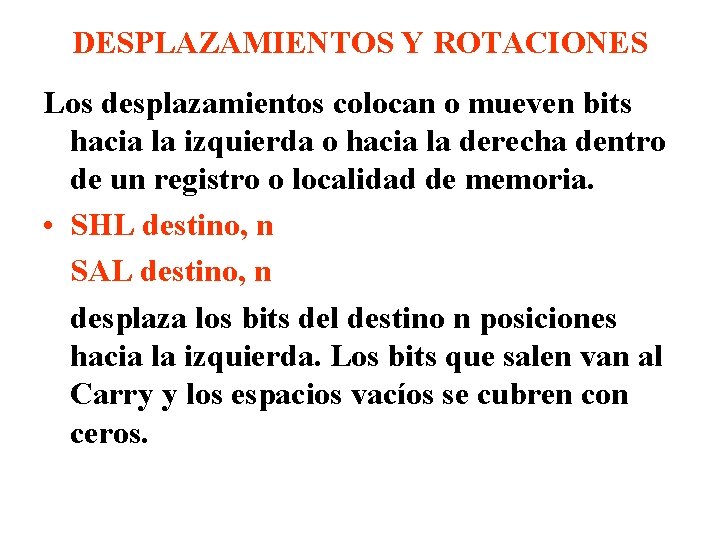 DESPLAZAMIENTOS Y ROTACIONES

Los desplazamientos colocan o mueven bits hacia la izquierda o hacia la derecha dentro de un registro o localidad de memoria.

• SHL destino, n

SAL destino, n

desplaza los bits del destino n posiciones hacia la izquierda. Los bits que salen van al Carry y los espacios vacíos se cubren con ceros.